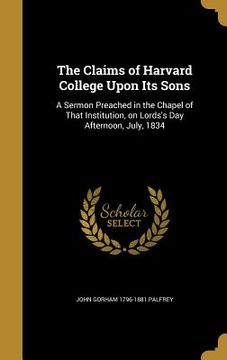 The Claims of Harvard College Upon Its Sons

A Sermon Preached in the Chapel of That Institution, on Lords's Day Afternoon, July, 1834

Scholar SELECT

JOHN GORHAM 1796-1881 PALFREY